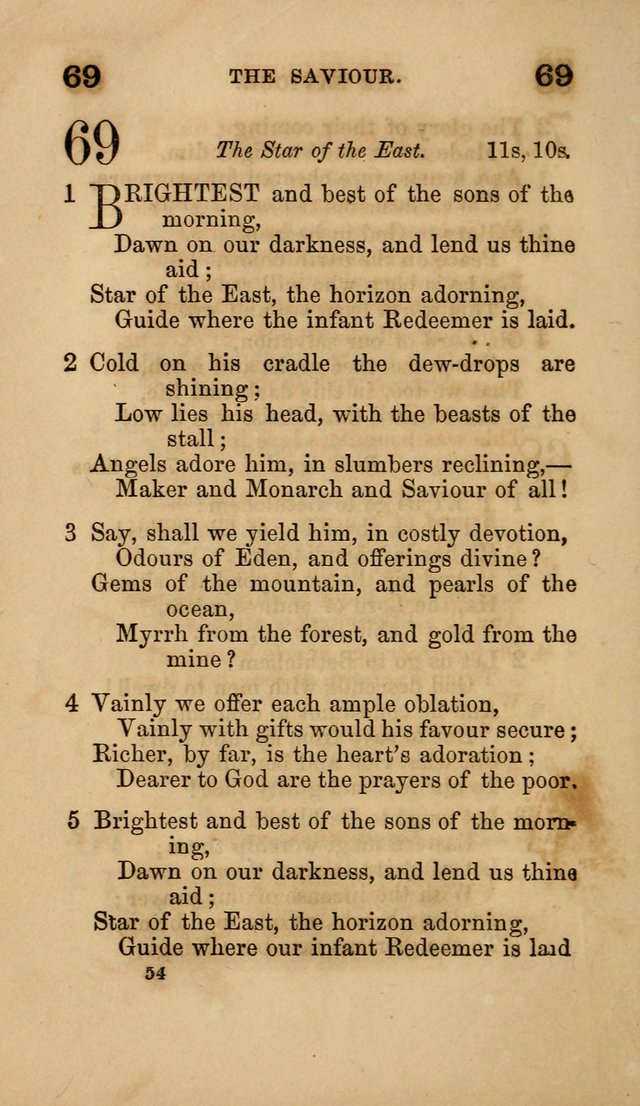 69 THE SAVIOUR. 69

69 The Star of the East. 11s, 10s.

1 BRIGHTEST and best of the sons of the morning,
Dawn on our darkness, and lend us thine aid;
Star of the East, the horizon adorning,
Guide where the infant Redeemer is laid.

2 Cold on his cradle the dew-drops are shining;
Low lies his head, with the beasts of the stall;
Angels adore him, in slumbers reclining,—
Maker and Monarch and Saviour of all!

3 Say, shall we yield him, in costly devotion,
Odours of Eden, and offerings divine?
Gems of the mountain, and pearls of the ocean,
Myrrh from the forest, and gold from the mine?

4 Vainly we offer each ample oblation,
Vainly with gifts would his favour secure;
Richer, by far, is the heart's adoration;
Dearer to God are the prayers of the poor.

5 Brightest and best of the sons of the morning,
Dawn on our darkness, and lend us thine aid;
Star of the East, the horizon adorning,
Guide where our infant Redeemer is laid

54